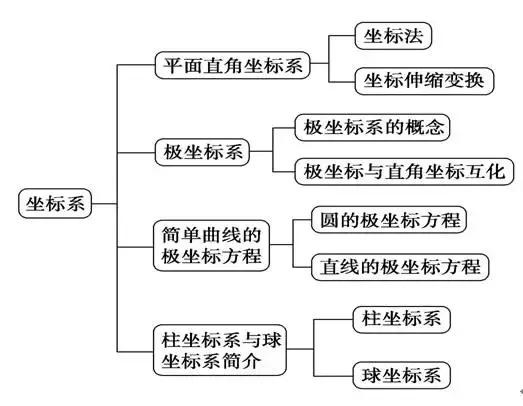 坐标系

平面直角坐标系
坐标法
坐标伸缩变换

极坐标系
极坐标系的概念
极坐标与直角坐标互化

简单曲线的极坐标方程
圆的极坐标方程
直线的极坐标方程

柱坐标系与球坐标系简介
柱坐标系
球坐标系